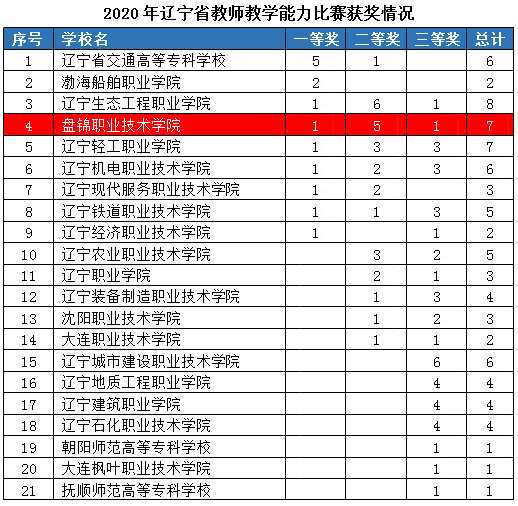 2020 年辽宁省教师教学能力比赛获奖情况

| 序号 | 学校名 | 一等奖 | 二等奖 | 三等奖 | 总计 |
|---|---|---|---|---|---|
| 1 | 辽宁省交通高等专科学校 | 5 | 1 | | 6 |
| 2 | 渤海船舶职业学院 | 2 | | | 2 |
| 3 | 辽宁生态工程职业学院 | 1 | 6 | 1 | 8 |
| 4 | 盘锦职业技术学院 | 1 | 5 | 1 | 7 |
| 5 | 辽宁轻工职业学院 | 1 | 3 | 3 | 7 |
| 6 | 辽宁机电职业技术学院 | 1 | 2 | 3 | 6 |
| 7 | 辽宁现代服务职业技术学院 | 1 | 2 | | 3 |
| 8 | 辽宁铁道职业技术学院 | 1 | 1 | 3 | 5 |
| 9 | 辽宁经济职业技术学院 | 1 | | 1 | 2 |
| 10 | 辽宁农业职业技术学院 | | 3 | 2 | 5 |
| 11 | 辽宁职业学院 | | 2 | 1 | 3 |
| 12 | 辽宁装备制造职业技术学院 | | 1 | 3 | 4 |
| 13 | 沈阳职业技术学院 | | 1 | 2 | 3 |
| 14 | 大连职业技术学院 | | 1 | 1 | 2 |
| 15 | 辽宁城市建设职业技术学院 | | | 6 | 6 |
| 16 | 辽宁地质工程职业学院 | | | 4 | 4 |
| 17 | 辽宁建筑职业学院 | | | 4 | 4 |
| 18 | 辽宁石化职业技术学院 | | | 4 | 4 |
| 19 | 朝阳师范高等专科学校 | | | 1 | 1 |
| 20 | 大连枫叶职业技术学院 | | | 1 | 1 |
| 21 | 抚顺师范高等专科学校 | | | 1 | 1 |